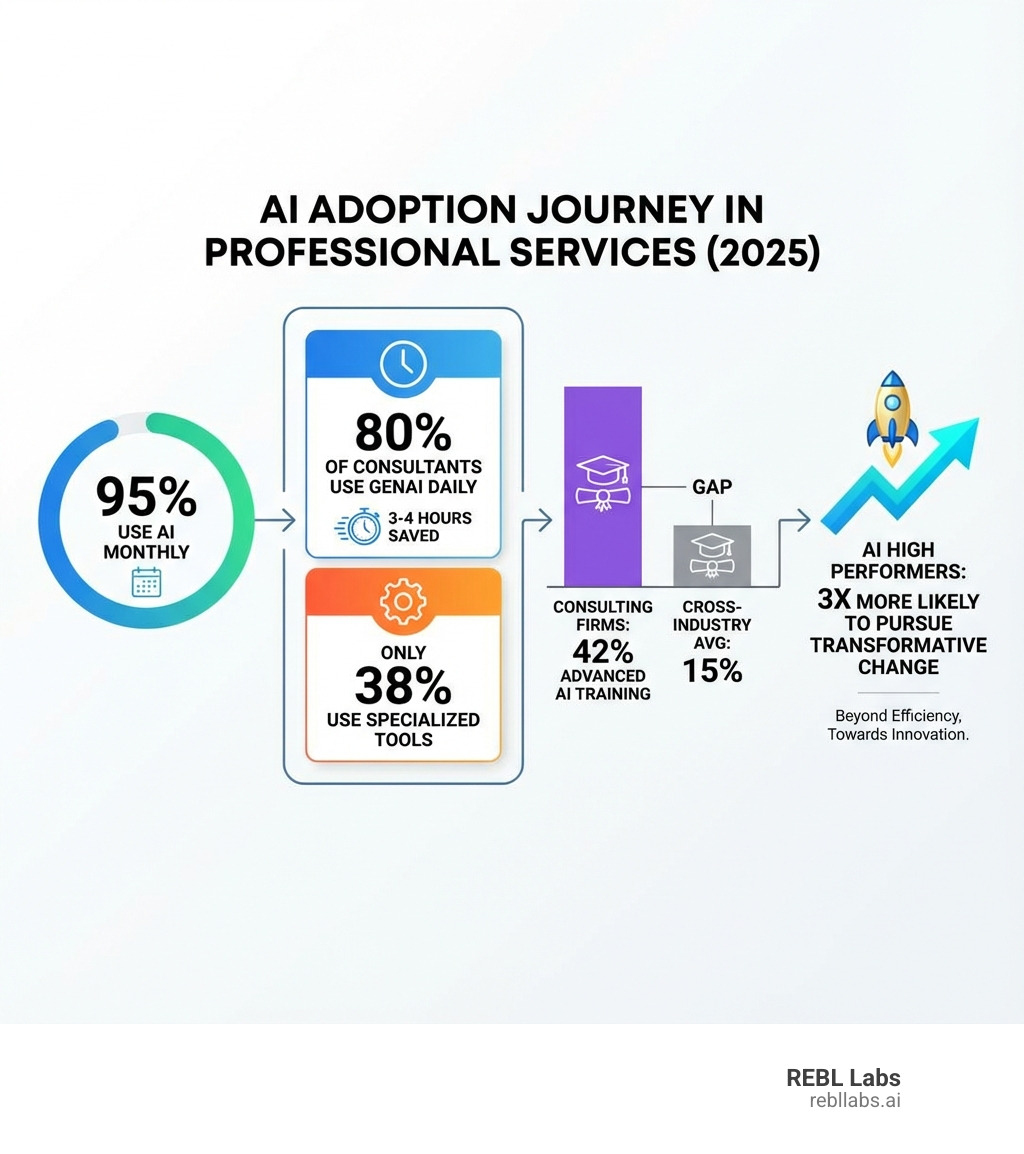 AI ADOPTION JOURNEY IN PROFESSIONAL SERVICES (2025)

95%
USE AI MONTHLY

80%
OF CONSULTANTS USE GENAI DAILY
3-4 HOURS SAVED

ONLY
38%
USE SPECIALIZED TOOLS

GAP

CONSULTING FIRMS:
42%
ADVANCED AI TRAINING

CROSS-INDUSTRY AVG:
15%

AI HIGH PERFORMERS:
3X MORE LIKELY TO PURSUE TRANSFORMATIVE CHANGE

Beyond Efficiency, Towards Innovation.

REBL Labs
rebllabs.ai